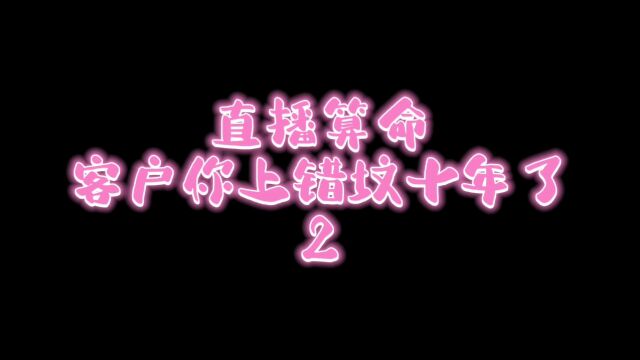 直播算命
客户你上错坟十年了
2